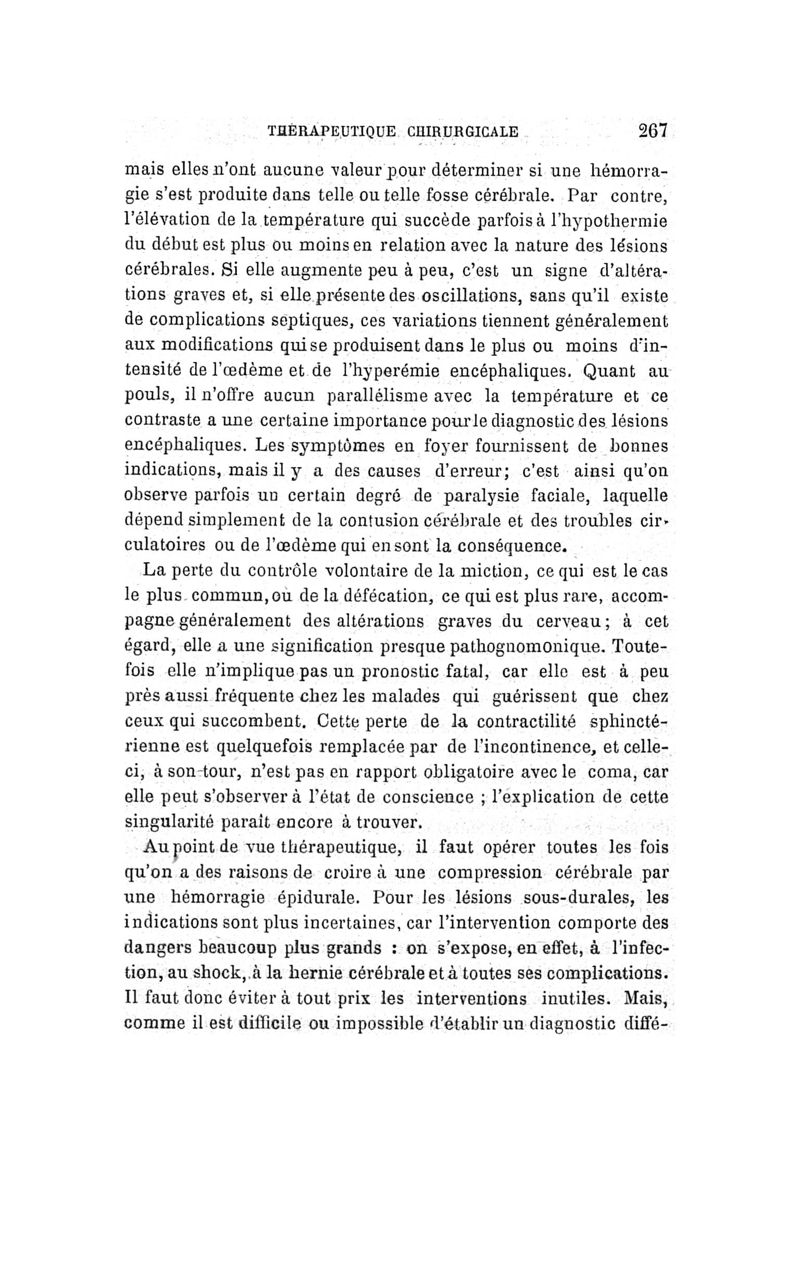 THÉRAPEUTIQUE CHIRURGICALE 267

mais elles n'ont aucune valeur pour déterminer si une hémorragie s'est produite dans telle ou telle fosse cérébrale. Par contre, l'élévation de la température qui succède parfois à l'hypothermie du début est plus ou moins en relation avec la nature des lésions cérébrales. Si elle augmente peu à peu, c'est un signe d'altérations graves et, si elle présente des oscillations, sans qu'il existe de complications septiques, ces variations tiennent généralement aux modifications qui se produisent dans le plus ou moins d'intensité de l'œdème et de l'hyperémie encéphaliques. Quant au pouls, il n'offre aucun parallélisme avec la température et ce contraste a une certaine importance pour le diagnostic des lésions encéphaliques. Les symptômes en foyer fournissent de bonnes indications, mais il y a des causes d'erreur; c'est ainsi qu'on observe parfois un certain degré de paralysie faciale, laquelle dépend simplement de la contusion cérébrale et des troubles circulatoires ou de l'œdème qui en sont la conséquence.

La perte du contrôle volontaire de la miction, ce qui est le cas le plus commun, ou de la défécation, ce qui est plus rare, accompagne généralement des altérations graves du cerveau; à cet égard, elle a une signification presque pathognomonique. Toutefois elle n'implique pas un pronostic fatal, car elle est à peu près aussi fréquente chez les malades qui guérissent que chez ceux qui succombent. Cette perte de la contractilité sphinctérienne est quelquefois remplacée par de l'incontinence, et celle-ci, à son tour, n'est pas en rapport obligatoire avec le coma, car elle peut s'observer à l'état de conscience ; l'explication de cette singularité paraît encore à trouver.

Au point de vue thérapeutique, il faut opérer toutes les fois qu'on a des raisons de croire à une compression cérébrale par une hémorragie épidurale. Pour les lésions sous-durales, les indications sont plus incertaines, car l'intervention comporte des dangers beaucoup plus grands : on s'expose, en effet, à l'infection, au shock, à la hernie cérébrale et à toutes ses complications. Il faut donc éviter à tout prix les interventions inutiles. Mais, comme il est difficile ou impossible d'établir un diagnostic diffé-